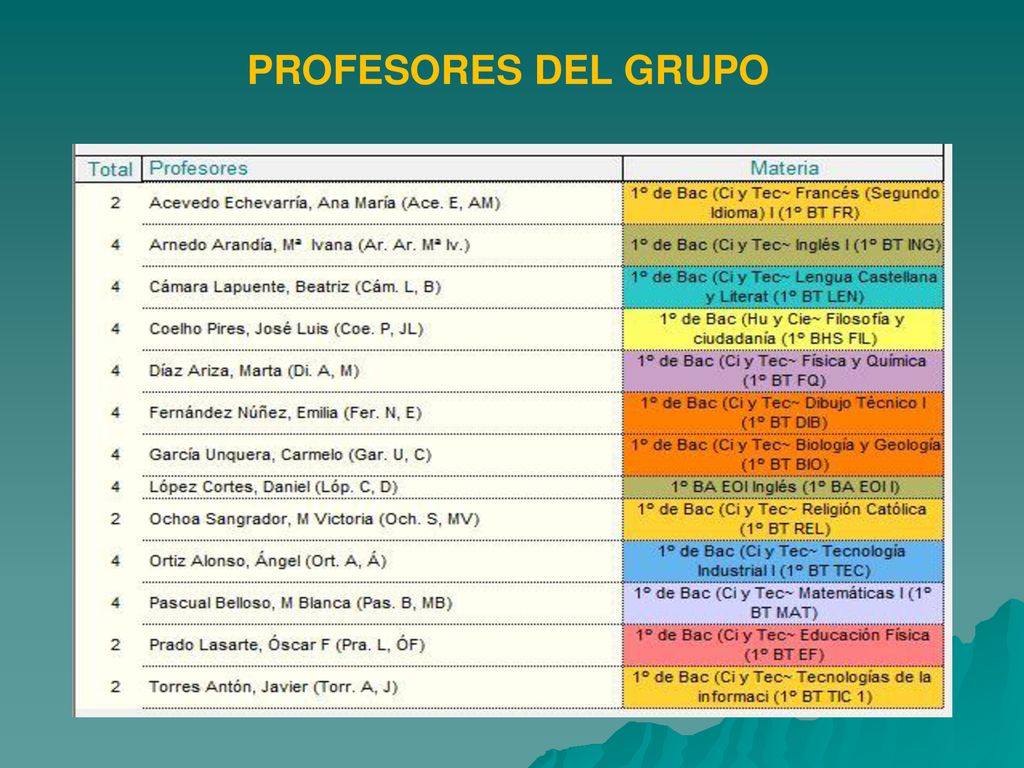 PROFESORES DEL GRUPO

| Total | Profesores | Materia |
|---|---|---|
| 2 | Acevedo Echevarría, Ana María (Ace. E, AM) | 1º de Bac (Ci y Tec~ Francés (Segundo Idioma) I (1º BT FR) |
| 4 | Arnedo Arandía, Mª Ivana (Ar. Ar. Mª Iv.) | 1º de Bac (Ci y Tec~ Inglés I (1º BT ING) |
| 4 | Cámara Lapuente, Beatriz (Cám. L, B) | 1º de Bac (Ci y Tec~ Lengua Castellana y Literat (1º BT LEN) |
| 4 | Coelho Pires, José Luis (Coe. P, JL) | 1º de Bac (Hu y Cie~ Filosofía y ciudadanía (1º BHS FIL) |
| 4 | Díaz Ariza, Marta (Di. A, M) | 1º de Bac (Ci y Tec~ Física y Química (1º BT FQ) |
| 4 | Fernández Núñez, Emilia (Fer. N, E) | 1º de Bac (Ci y Tec~ Dibujo Técnico I (1º BT DIB) |
| 4 | García Unquera, Carmelo (Gar. U, C) | 1º de Bac (Ci y Tec~ Biología y Geología (1º BT BIO) |
| 4 | López Cortes, Daniel (Lóp. C, D) | 1º BA EOI Inglés (1º BA EOI I) |
| 2 | Ochoa Sangrador, M Victoria (Och. S, MV) | 1º de Bac (Ci y Tec~ Religión Católica (1º BT REL) |
| 4 | Ortiz Alonso, Ángel (Ort. A, Á) | 1º de Bac (Ci y Tec~ Tecnología Industrial I (1º BT TEC) |
| 4 | Pascual Belloso, M Blanca (Pas. B, MB) | 1º de Bac (Ci y Tec~ Matemáticas I (1º BT MAT) |
| 2 | Prado Lasarte, Óscar F (Pra. L, ÓF) | 1º de Bac (Ci y Tec~ Educación Física (1º BT EF) |
| 2 | Torres Antón, Javier (Torr. A, J) | 1º de Bac (Ci y Tec~ Tecnologías de la informaci (1º BT TIC 1) |